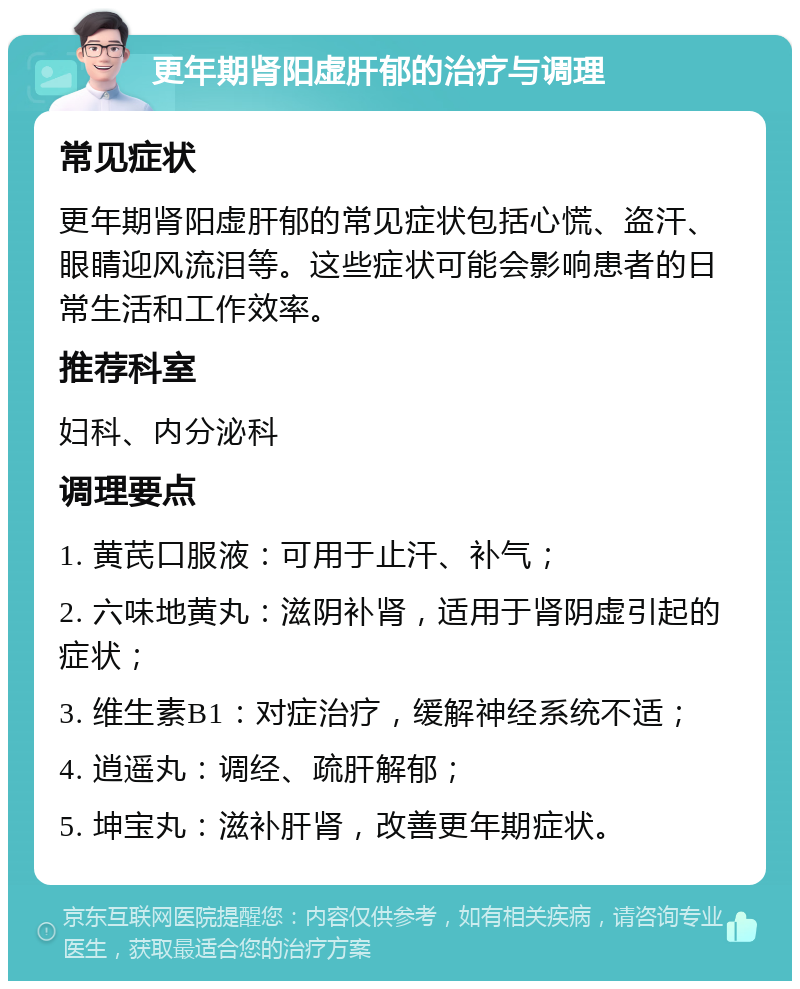 更年期肾阳虚肝郁的治疗与调理

常见症状

更年期肾阳虚肝郁的常见症状包括心慌、盗汗、眼睛迎风流泪等。这些症状可能会影响患者的日常生活和工作效率。

推荐科室

妇科、内分泌科

调理要点

1. 黄芪口服液：可用于止汗、补气；

2. 六味地黄丸：滋阴补肾，适用于肾阴虚引起的症状；

3. 维生素B1：对症治疗，缓解神经系统不适；

4. 逍遥丸：调经、疏肝解郁；

5. 坤宝丸：滋补肝肾，改善更年期症状。

京东互联网医院提醒您：内容仅供参考，如有相关疾病，请咨询专业医生，获取最适合您的治疗方案